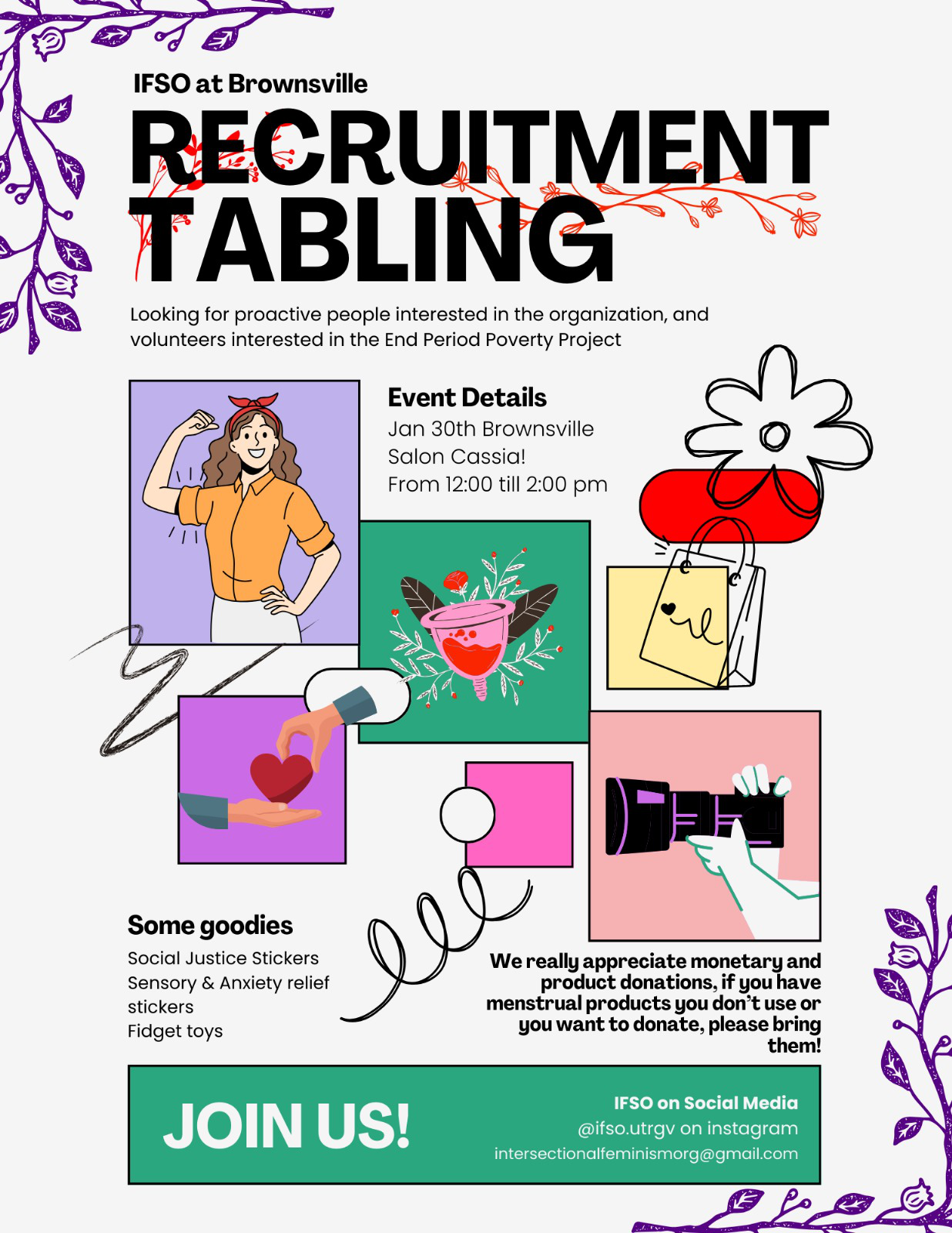 IFSO at Brownsville

RECRUITMENT TABLING

Looking for proactive people interested in the organization, and volunteers interested in the End Period Poverty Project

Event Details
Jan 30th Brownsville
Salon Cassia!
From 12:00 till 2:00 pm

Some goodies
Social Justice Stickers
Sensory & Anxiety relief stickers
Fidget toys

We really appreciate monetary and product donations, if you have menstrual products you don't use or you want to donate, please bring them!

JOIN US!

IFSO on Social Media
@ifso.utrgv on instagram
intersectionalfeminismorg@gmail.com